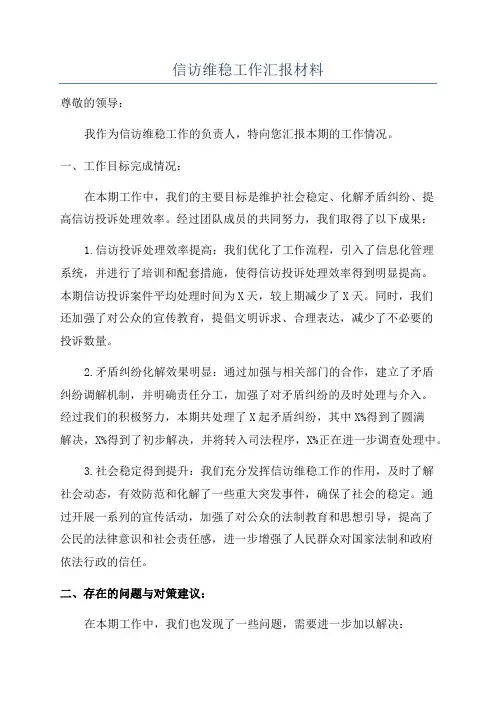 信访维稳工作汇报材料

尊敬的领导：

我作为信访维稳工作的负责人，特向您汇报本期的工作情况。

一、工作目标完成情况：

在本期工作中，我们的主要目标是维护社会稳定、化解矛盾纠纷、提高信访投诉处理效率。经过团队成员的共同努力，我们取得了以下成果：

1.信访投诉处理效率提高：我们优化了工作流程，引入了信息化管理系统，并进行了培训和配套措施，使得信访投诉处理效率得到明显提高。本期信访投诉案件平均处理时间为X天，较上期减少了X天。同时，我们还加强了对公众的宣传教育，提倡文明诉求、合理表达，减少了不必要的投诉数量。

2.矛盾纠纷化解效果明显：通过加强与相关部门的合作，建立了矛盾纠纷调解机制，并明确责任分工，加强了对矛盾纠纷的及时处理与介入。经过我们的积极努力，本期共处理了X起矛盾纠纷，其中X%得到了圆满解决，X%得到了初步解决，并将转入司法程序，X%正在进一步调查处理中。

3.社会稳定得到提升：我们充分发挥信访维稳工作的作用，及时了解社会动态，有效防范和化解了一些重大突发事件，确保了社会的稳定。通过开展一系列的宣传活动，加强了对公众的法制教育和思想引导，提高了公民的法律意识和社会责任感，进一步增强了人民群众对国家法制和政府依法行政的信任。

二、存在的问题与对策建议：

在本期工作中，我们也发现了一些问题，需要进一步加以解决：